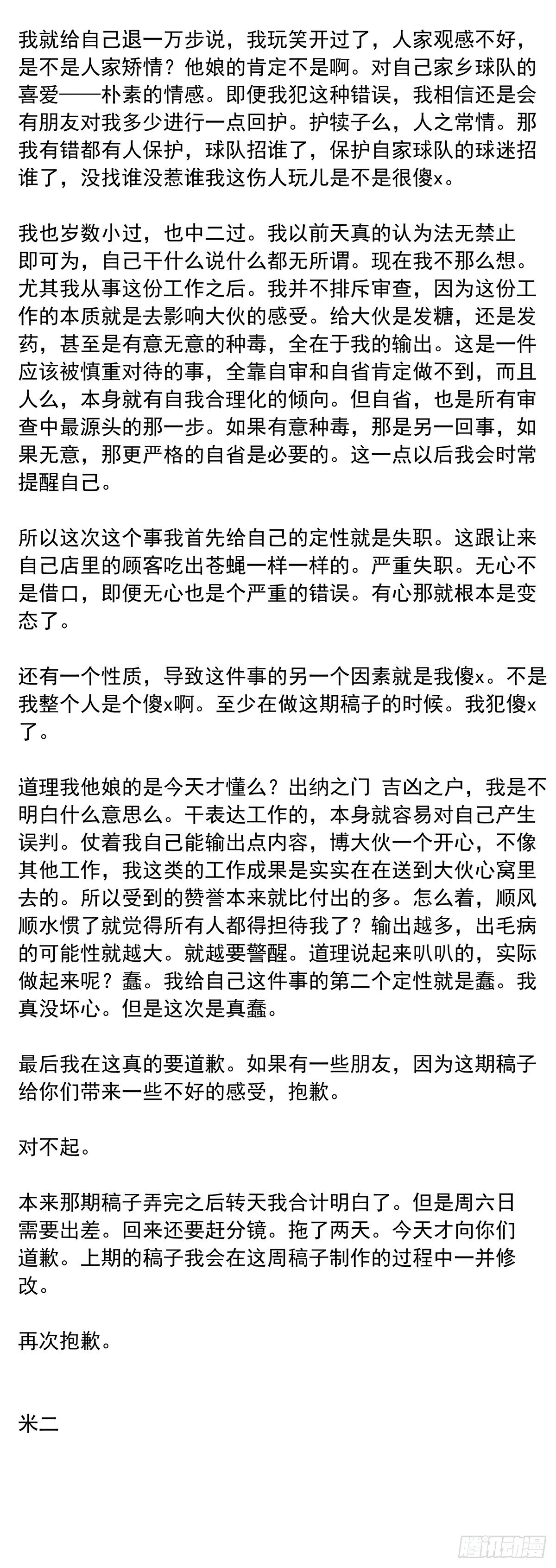 我就给自己退一万步说，我玩笑开过了，人家观感不好，是不是人家矫情？他娘的肯定不是啊。对自己家乡球队的喜爱——朴素的情感。即便我犯这种错误，我相信还是会有朋友对我多少进行一点回护。护犊子么，人之常情。那我有错都有人保护，球队招谁了，保护自家球队的球迷招谁了，没找谁没惹谁我这伤人玩儿是不是很傻x。

我也岁数小过，也中二过。我以前天真的认为法无禁止即可为，自己干什么说什么都无所谓。现在我不那么想。尤其我从事这份工作之后。我并不排斥审查，因为这份工作的本质就是去影响大伙的感受。给大伙是发糖，还是发药，甚至是有意无意的种毒，全在于我的输出。这是一件应该被慎重对待的事，全靠自审和自省肯定做不到，而且人么，本身就有自我合理化的倾向。但自省，也是所有审查中最源头的那一步。如果有意种毒，那是另一回事，如果无意，那更严格的自省是必要的。这一点以后我会时常提醒自己。

所以这次这个事我首先给自己的定性就是失职。这跟让来自己店里的顾客吃出苍蝇一样一样的。严重失职。无心不是借口，即便无心也是个严重的错误。有心那就根本是变态了。

还有一个性质，导致这件事的另一个因素就是我傻x。不是我整个人是个傻x啊。至少在做这期稿子的时候。我犯傻x了。

道理我他娘的是今天才懂么？出纳之门 吉凶之户，我是不明白什么意思么。干表达工作的，本身就容易对自己产生误判。仗着我自己能输出点内容，博大伙一个开心，不像其他工作，我这类的工作成果是实实在在送到大伙心窝里去的。所以受到的赞誉本来就比付出的多。怎么着，顺风顺水惯了就觉得所有人都得担待我了？输出越多，出毛病的可能性就越大。就越要警醒。道理说起来叭叭的，实际做起来呢？蠢。我给自己这件事的第二个定性就是蠢。我真没坏心。但是这次是真蠢。

最后我在这真的要道歉。如果有一些朋友，因为这期稿子给你们带来一些不好的感受，抱歉。

对不起。

本来那期稿子弄完之后转天我合计明白了。但是周六日需要出差。回来还要赶分镜。拖了两天。今天才向你们道歉。上期的稿子我会在这周稿子制作的过程中一并修改。

再次抱歉。

米二

腾讯动漫